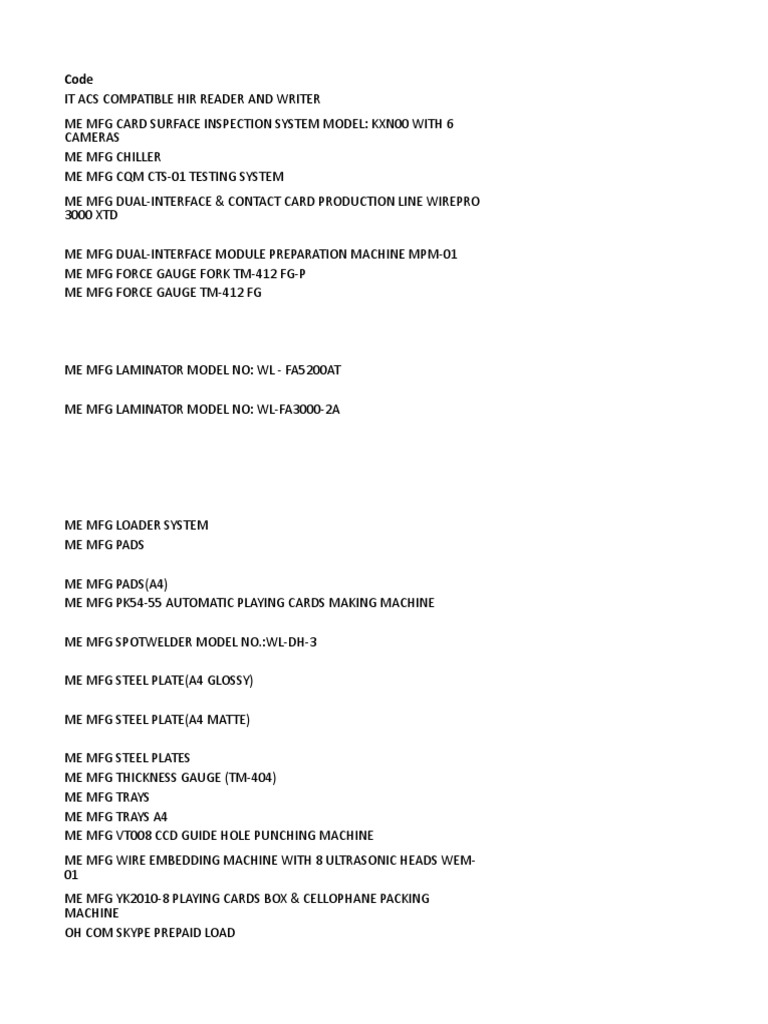 Code
IT ACS COMPATIBLE HIR READER AND WRITER
ME MFG CARD SURFACE INSPECTION SYSTEM MODEL: KXN00 WITH 6 CAMERAS
ME MFG CHILLER
ME MFG CQM CTS-01 TESTING SYSTEM
ME MFG DUAL-INTERFACE & CONTACT CARD PRODUCTION LINE WIREPRO 3000 XTD

ME MFG DUAL-INTERFACE MODULE PREPARATION MACHINE MPM-01
ME MFG FORCE GAUGE FORK TM-412 FG-P
ME MFG FORCE GAUGE TM-412 FG

ME MFG LAMINATOR MODEL NO: WL - FA5200AT

ME MFG LAMINATOR MODEL NO: WL-FA3000-2A

ME MFG LOADER SYSTEM
ME MFG PADS

ME MFG PADS(A4)
ME MFG PK54-55 AUTOMATIC PLAYING CARDS MAKING MACHINE

ME MFG SPOTWELDER MODEL NO.:WL-DH-3

ME MFG STEEL PLATE(A4 GLOSSY)

ME MFG STEEL PLATE(A4 MATTE)

ME MFG STEEL PLATES
ME MFG THICKNESS GAUGE (TM-404)
ME MFG TRAYS
ME MFG TRAYS A4
ME MFG VT008 CCD GUIDE HOLE PUNCHING MACHINE
ME MFG WIRE EMBEDDING MACHINE WITH 8 ULTRASONIC HEADS WEM-01
ME MFG YK2010-8 PLAYING CARDS BOX & CELLOPHANE PACKING MACHINE
OH COM SKYPE PREPAID LOAD